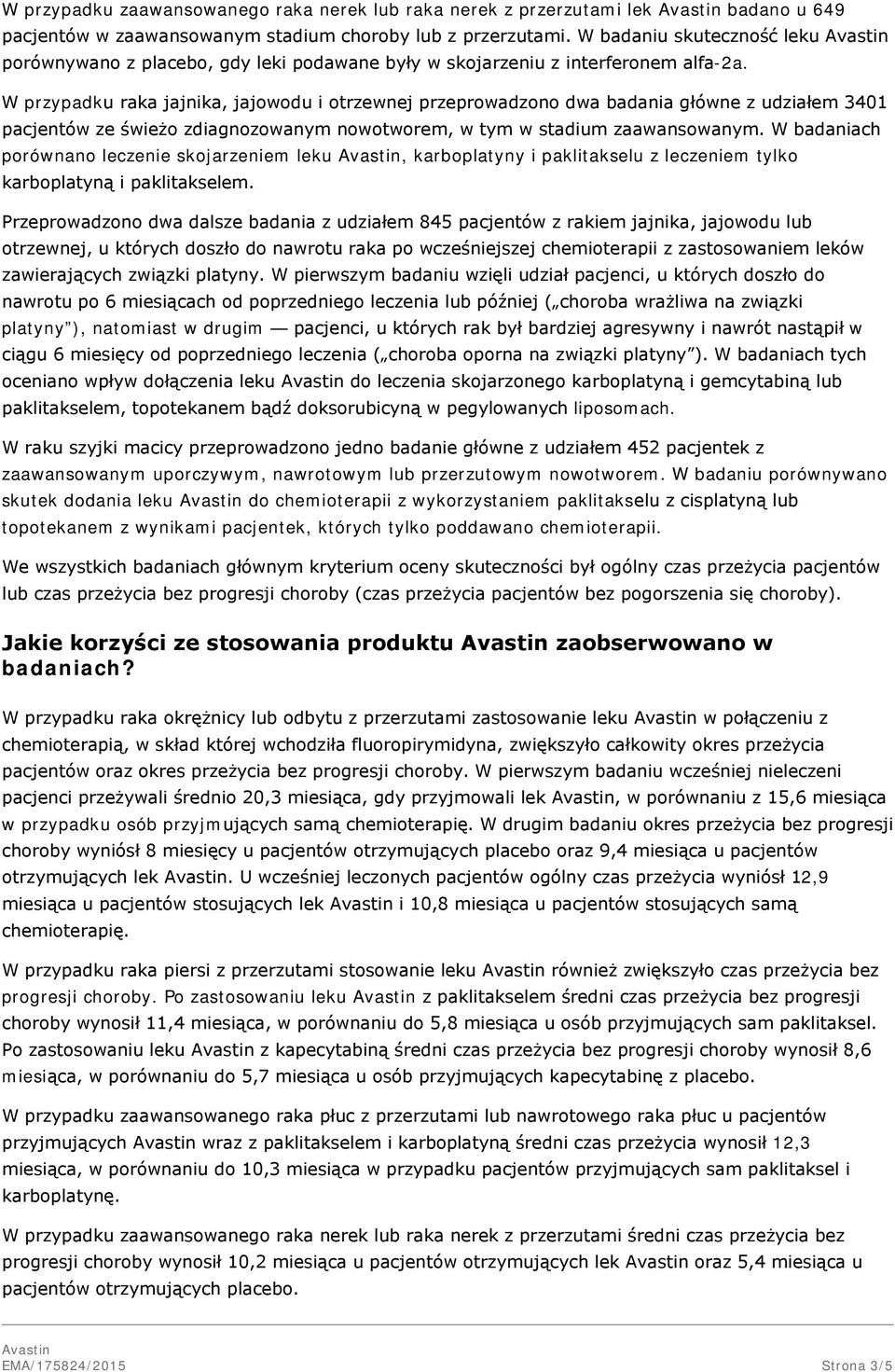 W przypadku zaawansowanego raka nerek lub raka nerek z przerzutami lek Avastin badano u 649 pacjentów w zaawansowanym stadium choroby lub z przerzutami. W badaniu skuteczność leku Avastin porównywano z placebo, gdy leki podawane były w skojarzeniu z interferonem alfa-2a.

W przypadku raka jajnika, jajowodu i otrzewnej przeprowadzono dwa badania główne z udziałem 3401 pacjentów ze świeżo zdiagnozowanym nowotworem, w tym w stadium zaawansowanym. W badaniach porównano leczenie skojarzeniem leku Avastin, karboplatyny i paklitakselu z leczeniem tylko karboplatyną i paklitakselem.

Przeprowadzono dwa dalsze badania z udziałem 845 pacjentów z rakiem jajnika, jajowodu lub otrzewnej, u których doszło do nawrotu raka po wcześniejszej chemioterapii z zastosowaniem leków zawierających związki platyny. W pierwszym badaniu wzięli udział pacjenci, u których doszło do nawrotu po 6 miesiącach od poprzedniego leczenia lub później („choroba wrażliwa na związki platyny”), natomiast w drugim — pacjenci, u których rak był bardziej agresywny i nawrót nastąpił w ciągu 6 miesięcy od poprzedniego leczenia („choroba oporna na związki platyny”). W badaniach tych oceniano wpływ dołączenia leku Avastin do leczenia skojarzonego karboplatyną i gemcytabiną lub paklitakselem, topotekanem bądź doksorubicyną w pegylowanych liposomach.

W raku szyjki macicy przeprowadzono jedno badanie główne z udziałem 452 pacjentek z zaawansowanym uporczywym, nawrotowym lub przerzutowym nowotworem. W badaniu porównywano skutek dodania leku Avastin do chemioterapii z wykorzystaniem paklitakselu z cisplatyną lub topotekanem z wynikami pacjentek, których tylko poddawano chemioterapii.

We wszystkich badaniach głównym kryterium oceny skuteczności był ogólny czas przeżycia pacjentów lub czas przeżycia bez progresji choroby (czas przeżycia pacjentów bez pogorszenia się choroby).

Jakie korzyści ze stosowania produktu Avastin zaobserwowano w badaniach?

W przypadku raka okrężnicy lub odbytu z przerzutami zastosowanie leku Avastin w połączeniu z chemioterapią, w skład której wchodziła fluoropirymidyna, zwiększyło całkowity okres przeżycia pacjentów oraz okres przeżycia bez progresji choroby. W pierwszym badaniu wcześniej nieleczeni pacjenci przeżywali średnio 20,3 miesiąca, gdy przyjmowali lek Avastin, w porównaniu z 15,6 miesiąca w przypadku osób przyjmujących samą chemioterapię. W drugim badaniu okres przeżycia bez progresji choroby wyniósł 8 miesięcy u pacjentów otrzymujących placebo oraz 9,4 miesiąca u pacjentów otrzymujących lek Avastin. U wcześniej leczonych pacjentów ogólny czas przeżycia wyniósł 12,9 miesiąca u pacjentów stosujących lek Avastin i 10,8 miesiąca u pacjentów stosujących samą chemioterapię.

W przypadku raka piersi z przerzutami stosowanie leku Avastin również zwiększyło czas przeżycia bez progresji choroby. Po zastosowaniu leku Avastin z paklitakselem średni czas przeżycia bez progresji choroby wynosił 11,4 miesiąca, w porównaniu do 5,8 miesiąca u osób przyjmujących sam paklitaksel. Po zastosowaniu leku Avastin z kapecytabiną średni czas przeżycia bez progresji choroby wynosił 8,6 miesiąca, w porównaniu do 5,7 miesiąca u osób przyjmujących kapecytabinę z placebo.

W przypadku zaawansowanego raka płuc z przerzutami lub nawrotowego raka płuc u pacjentów przyjmujących Avastin wraz z paklitakselem i karboplatyną średni czas przeżycia wynosił 12,3 miesiąca, w porównaniu do 10,3 miesiąca w przypadku pacjentów przyjmujących sam paklitaksel i karboplatynę.

W przypadku zaawansowanego raka nerek lub raka nerek z przerzutami średni czas przeżycia bez progresji choroby wynosił 10,2 miesiąca u pacjentów otrzymujących lek Avastin oraz 5,4 miesiąca u pacjentów otrzymujących placebo.

Avastin
EMA/175824/2015 Strona 3/5